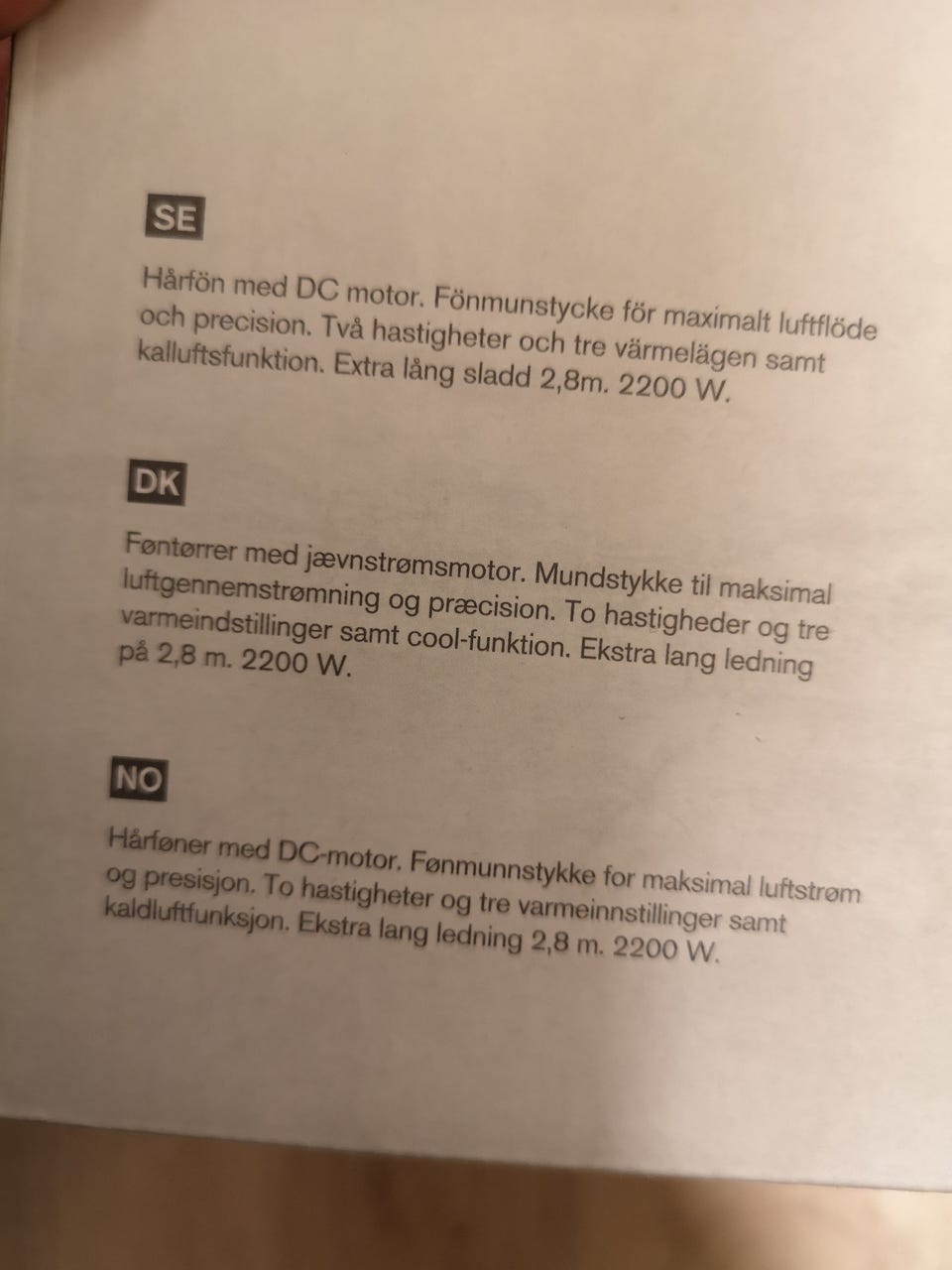 SE

Hårfön med DC motor. Fönmunstycke för maximalt luftflöde och precision. Två hastigheter och tre värmelägen samt kalluftsfunktion. Extra lång sladd 2,8m. 2200 W.

DK

Føntørrer med jævnstrømsmotor. Mundstykke til maksimal luftgennemstrømning og præcision. To hastigheder og tre varmeindstillinger samt cool-funktion. Ekstra lang ledning på 2,8 m. 2200 W.

NO

Hårføner med DC-motor. Fønmunnstykke for maksimal luftstrøm og presisjon. To hastigheter og tre varmeinnstillinger samt kaldluftfunksjon. Ekstra lang ledning 2,8 m. 2200 W.